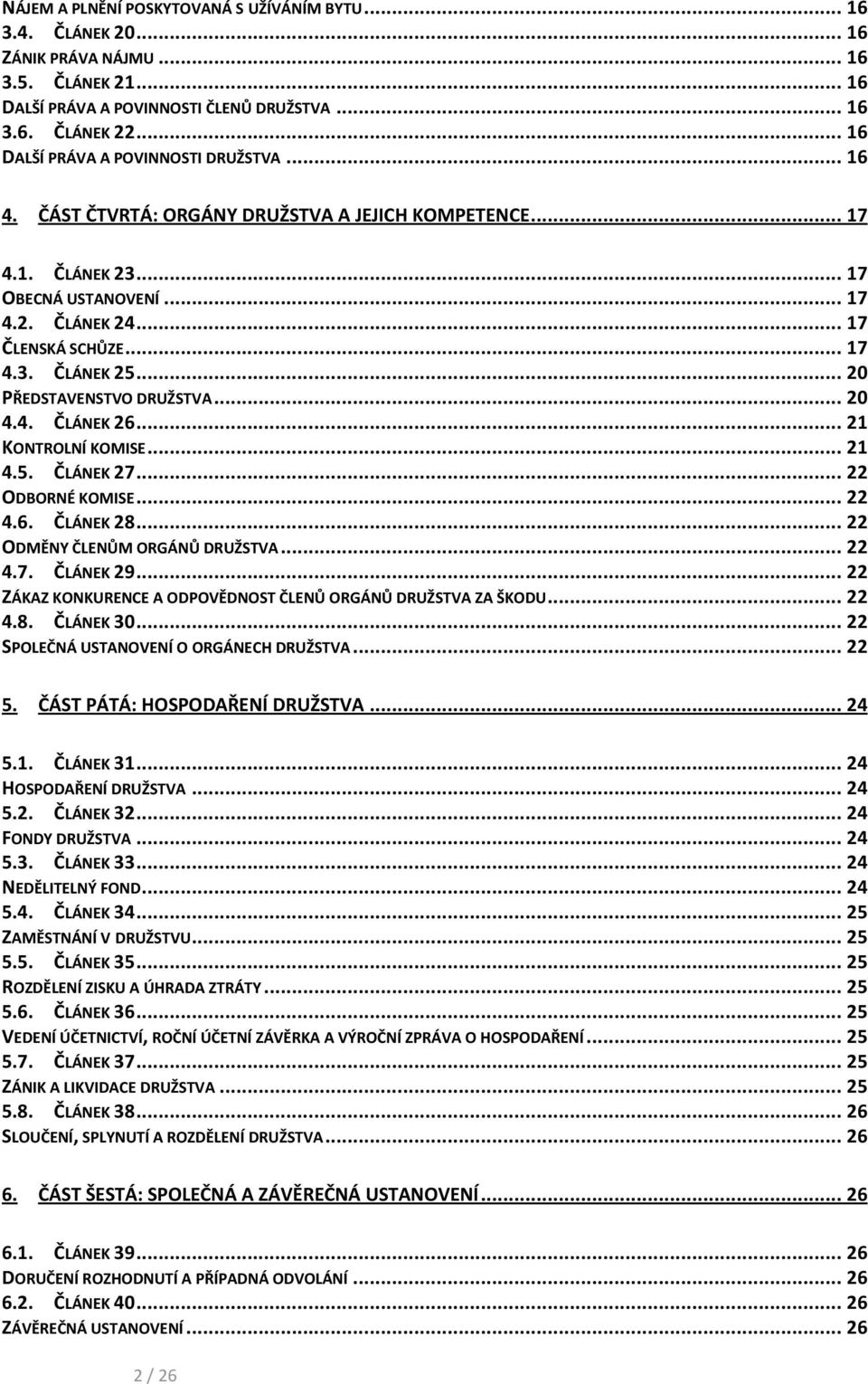 NÁJEM A PLNĚNÍ POSKYTOVANÁ S UŽÍVÁNÍM BYTU ... 16
3.4. ČLÁNEK 20 ... 16
ZÁNIK PRÁVA NÁJMU ... 16
3.5. ČLÁNEK 21 ... 16
DALŠÍ PRÁVA A POVINNOSTI ČLENŮ DRUŽSTVA ... 16
3.6. ČLÁNEK 22 ... 16
DALŠÍ PRÁVA A POVINNOSTI DRUŽSTVA ... 16

4. ČÁST ČTVRTÁ: ORGÁNY DRUŽSTVA A JEJICH KOMPETENCE ... 17

4.1. ČLÁNEK 23 ... 17
OBECNÁ USTANOVENÍ ... 17
4.2. ČLÁNEK 24 ... 17
ČLENSKÁ SCHŮZE ... 17
4.3. ČLÁNEK 25 ... 20
PŘEDSTAVENSTVO DRUŽSTVA ... 20
4.4. ČLÁNEK 26 ... 21
KONTROLNÍ KOMISE ... 21
4.5. ČLÁNEK 27 ... 22
ODBORNÉ KOMISE ... 22
4.6. ČLÁNEK 28 ... 22
ODMĚNY ČLENŮM ORGÁNŮ DRUŽSTVA ... 22
4.7. ČLÁNEK 29 ... 22
ZÁKAZ KONKURENCE A ODPOVĚDNOST ČLENŮ ORGÁNŮ DRUŽSTVA ZA ŠKODU ... 22
4.8. ČLÁNEK 30 ... 22
SPOLEČNÁ USTANOVENÍ O ORGÁNECH DRUŽSTVA ... 22

5. ČÁST PÁTÁ: HOSPODAŘENÍ DRUŽSTVA ... 24

5.1. ČLÁNEK 31 ... 24
HOSPODAŘENÍ DRUŽSTVA ... 24
5.2. ČLÁNEK 32 ... 24
FONDY DRUŽSTVA ... 24
5.3. ČLÁNEK 33 ... 24
NEDĚLITELNÝ FOND ... 24
5.4. ČLÁNEK 34 ... 25
ZAMĚSTNÁNÍ V DRUŽSTVU ... 25
5.5. ČLÁNEK 35 ... 25
ROZDĚLENÍ ZISKU A ÚHRADA ZTRÁTY ... 25
5.6. ČLÁNEK 36 ... 25
VEDENÍ ÚČETNICTVÍ, ROČNÍ ÚČETNÍ ZÁVĚRKA A VÝROČNÍ ZPRÁVA O HOSPODAŘENÍ ... 25
5.7. ČLÁNEK 37 ... 25
ZÁNIK A LIKVIDACE DRUŽSTVA ... 25
5.8. ČLÁNEK 38 ... 26
SLOUČENÍ, SPLYNUTÍ A ROZDĚLENÍ DRUŽSTVA ... 26

6. ČÁST ŠESTÁ: SPOLEČNÁ A ZÁVĚREČNÁ USTANOVENÍ ... 26

6.1. ČLÁNEK 39 ... 26
DORUČENÍ ROZHODNUTÍ A PŘÍPADNÁ ODVOLÁNÍ ... 26
6.2. ČLÁNEK 40 ... 26
ZÁVĚREČNÁ USTANOVENÍ ... 26

2 / 26